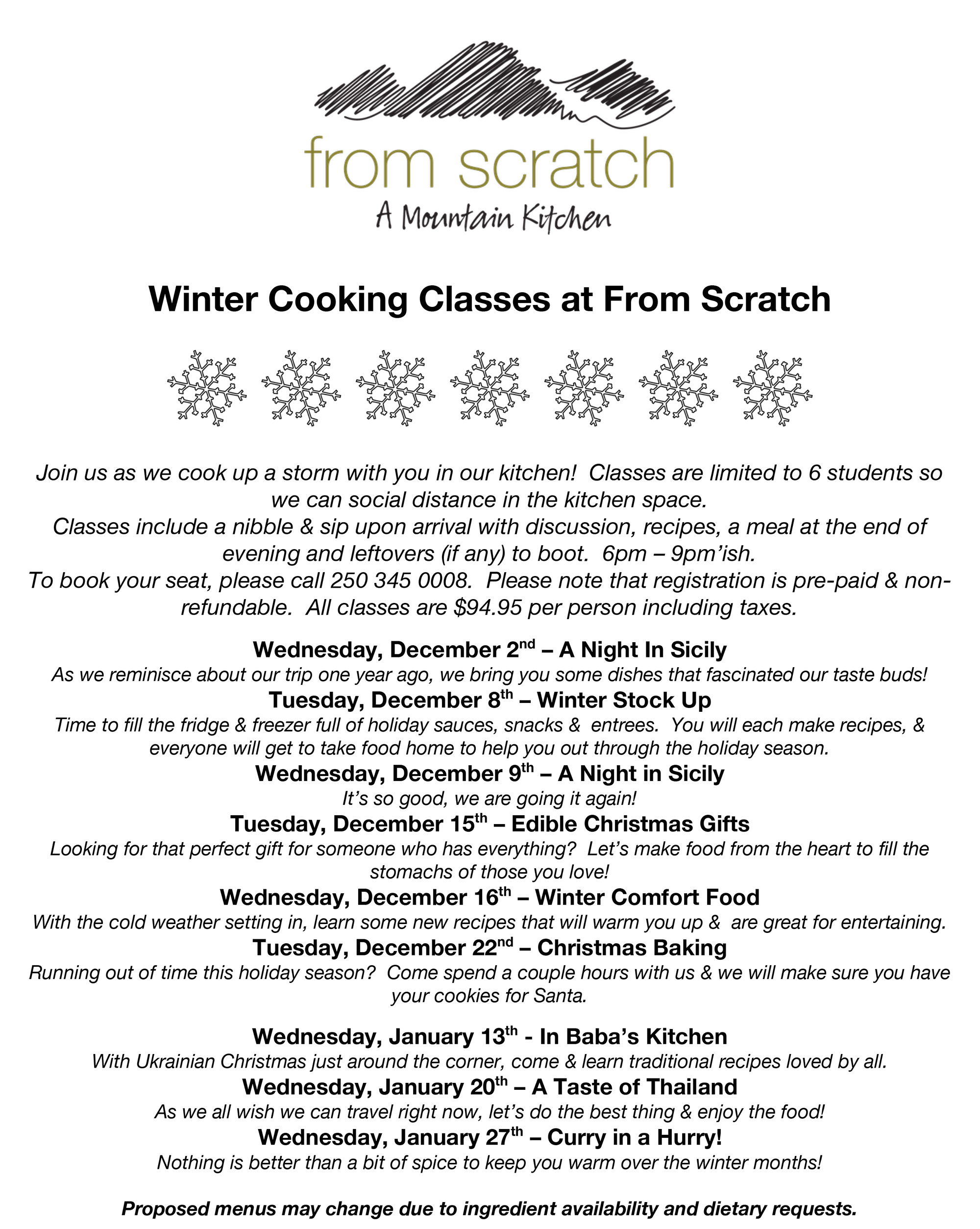 from scratch
A Mountain Kitchen

Winter Cooking Classes at From Scratch

Join us as we cook up a storm with you in our kitchen! Classes are limited to 6 students so we can social distance in the kitchen space.
Classes include a nibble & sip upon arrival with discussion, recipes, a meal at the end of evening and leftovers (if any) to boot. 6pm – 9pm'ish.
To book your seat, please call 250 345 0008. Please note that registration is pre-paid & non-refundable. All classes are $94.95 per person including taxes.

Wednesday, December 2nd – A Night In Sicily
As we reminisce about our trip one year ago, we bring you some dishes that fascinated our taste buds!
Tuesday, December 8th – Winter Stock Up
Time to fill the fridge & freezer full of holiday sauces, snacks & entrees. You will each make recipes, & everyone will get to take food home to help you out through the holiday season.
Wednesday, December 9th – A Night in Sicily
It's so good, we are going it again!
Tuesday, December 15th – Edible Christmas Gifts
Looking for that perfect gift for someone who has everything? Let's make food from the heart to fill the stomachs of those you love!
Wednesday, December 16th – Winter Comfort Food
With the cold weather setting in, learn some new recipes that will warm you up & are great for entertaining.
Tuesday, December 22nd – Christmas Baking
Running out of time this holiday season? Come spend a couple hours with us & we will make sure you have your cookies for Santa.

Wednesday, January 13th - In Baba's Kitchen
With Ukrainian Christmas just around the corner, come & learn traditional recipes loved by all.
Wednesday, January 20th – A Taste of Thailand
As we all wish we can travel right now, let's do the best thing & enjoy the food!
Wednesday, January 27th – Curry in a Hurry!
Nothing is better than a bit of spice to keep you warm over the winter months!

Proposed menus may change due to ingredient availability and dietary requests.